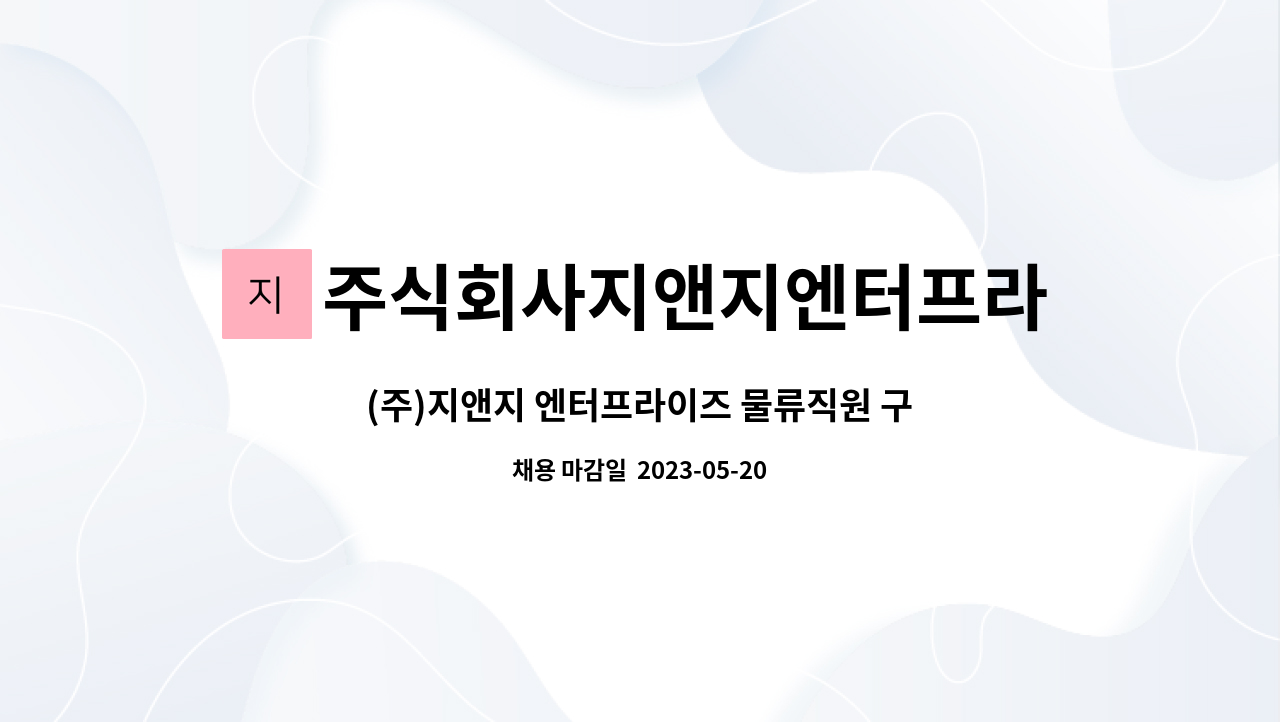 지 주식회사지앤지엔터프라

(주)지앤지 엔터프라이즈 물류직원 구

채용 마감일 2023-05-20